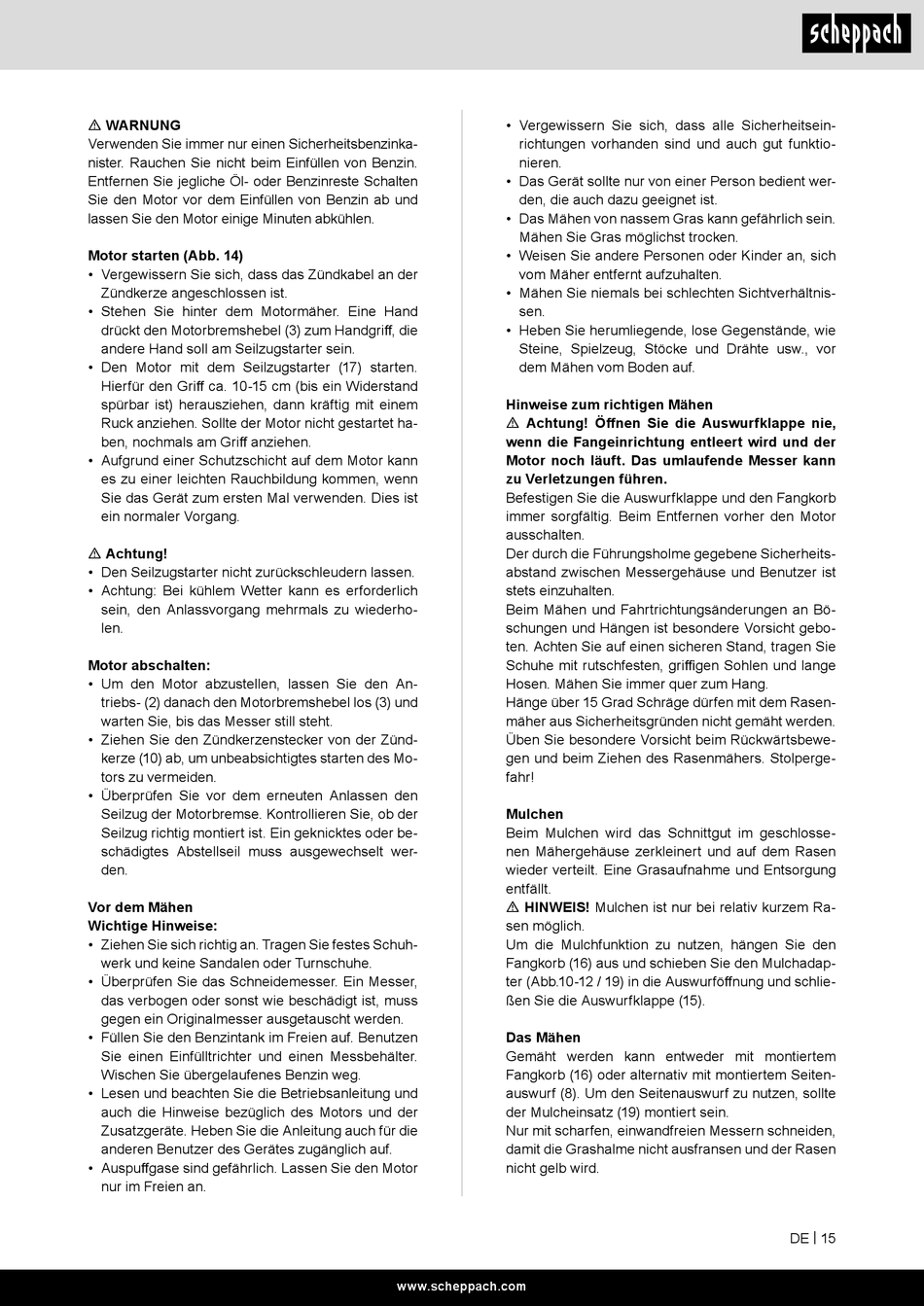 scheppach

⚠ WARNUNG
Verwenden Sie immer nur einen Sicherheitsbenzinkanister. Rauchen Sie nicht beim Einfüllen von Benzin. Entfernen Sie jegliche Öl- oder Benzinreste Schalten Sie den Motor vor dem Einfüllen von Benzin ab und lassen Sie den Motor einige Minuten abkühlen.

Motor starten (Abb. 14)
• Vergewissern Sie sich, dass das Zündkabel an der Zündkerze angeschlossen ist.
• Stehen Sie hinter dem Motormäher. Eine Hand drückt den Motorbremshebel (3) zum Handgriff, die andere Hand soll am Seilzugstarter sein.
• Den Motor mit dem Seilzugstarter (17) starten. Hierfür den Griff ca. 10-15 cm (bis ein Widerstand spürbar ist) herausziehen, dann kräftig mit einem Ruck anziehen. Sollte der Motor nicht gestartet haben, nochmals am Griff anziehen.
• Aufgrund einer Schutzschicht auf dem Motor kann es zu einer leichten Rauchbildung kommen, wenn Sie das Gerät zum ersten Mal verwenden. Dies ist ein normaler Vorgang.

⚠ Achtung!
• Den Seilzugstarter nicht zurückschleudern lassen.
• Achtung: Bei kühlem Wetter kann es erforderlich sein, den Anlassvorgang mehrmals zu wiederholen.

Motor abschalten:
• Um den Motor abzustellen, lassen Sie den Antriebs- (2) danach den Motorbremshebel los (3) und warten Sie, bis das Messer still steht.
• Ziehen Sie den Zündkerzenstecker von der Zündkerze (10) ab, um unbeabsichtigtes starten des Motors zu vermeiden.
• Überprüfen Sie vor dem erneuten Anlassen den Seilzug der Motorbremse. Kontrollieren Sie, ob der Seilzug richtig montiert ist. Ein geknicktes oder beschädigtes Abstellseil muss ausgewechselt werden.

Vor dem Mähen
Wichtige Hinweise:
• Ziehen Sie sich richtig an. Tragen Sie festes Schuhwerk und keine Sandalen oder Turnschuhe.
• Überprüfen Sie das Schneidemesser. Ein Messer, das verbogen oder sonst wie beschädigt ist, muss gegen ein Originalmesser ausgetauscht werden.
• Füllen Sie den Benzintank im Freien auf. Benutzen Sie einen Einfülltrichter und einen Messbehälter. Wischen Sie übergelaufenes Benzin weg.
• Lesen und beachten Sie die Betriebsanleitung und auch die Hinweise bezüglich des Motors und der Zusatzgeräte. Heben Sie die Anleitung auch für die anderen Benutzer des Gerätes zugänglich auf.
• Auspuffgase sind gefährlich. Lassen Sie den Motor nur im Freien an.

• Vergewissern Sie sich, dass alle Sicherheitseinrichtungen vorhanden sind und auch gut funktionieren.
• Das Gerät sollte nur von einer Person bedient werden, die auch dazu geeignet ist.
• Das Mähen von nassem Gras kann gefährlich sein. Mähen Sie Gras möglichst trocken.
• Weisen Sie andere Personen oder Kinder an, sich vom Mäher entfernt aufzuhalten.
• Mähen Sie niemals bei schlechten Sichtverhältnissen.
• Heben Sie herumliegende, lose Gegenstände, wie Steine, Spielzeug, Stöcke und Drähte usw., vor dem Mähen vom Boden auf.

Hinweise zum richtigen Mähen
⚠ Achtung! Öffnen Sie die Auswurfklappe nie, wenn die Fangeinrichtung entleert wird und der Motor noch läuft. Das umlaufende Messer kann zu Verletzungen führen.
Befestigen Sie die Auswurfklappe und den Fangkorb immer sorgfältig. Beim Entfernen vorher den Motor ausschalten.
Der durch die Führungsholme gegebene Sicherheitsabstand zwischen Messergehäuse und Benutzer ist stets einzuhalten.
Beim Mähen und Fahrtrichtungsänderungen an Böschungen und Hängen ist besondere Vorsicht geboten. Achten Sie auf einen sicheren Stand, tragen Sie Schuhe mit rutschfesten, griffigen Sohlen und lange Hosen. Mähen Sie immer quer zum Hang.
Hänge über 15 Grad Schräge dürfen mit dem Rasenmäher aus Sicherheitsgründen nicht gemäht werden. Üben Sie besondere Vorsicht beim Rückwärtsbewegen und beim Ziehen des Rasenmähers. Stolpergefahr!

Mulchen
Beim Mulchen wird das Schnittgut im geschlossenen Mähergehäuse zerkleinert und auf dem Rasen wieder verteilt. Eine Grasaufnahme und Entsorgung entfällt.
⚠ HINWEIS! Mulchen ist nur bei relativ kurzem Rasen möglich.
Um die Mulchfunktion zu nutzen, hängen Sie den Fangkorb (16) aus und schieben Sie den Mulchadapter (Abb.10-12 / 19) in die Auswurföffnung und schließen Sie die Auswurfklappe (15).

Das Mähen
Gemäht werden kann entweder mit montiertem Fangkorb (16) oder alternativ mit montiertem Seitenauswurf (8). Um den Seitenauswurf zu nutzen, sollte der Mulcheinsatz (19) montiert sein.
Nur mit scharfen, einwandfreien Messern schneiden, damit die Grashalme nicht ausfransen und der Rasen nicht gelb wird.

DE | 15

www.scheppach.com